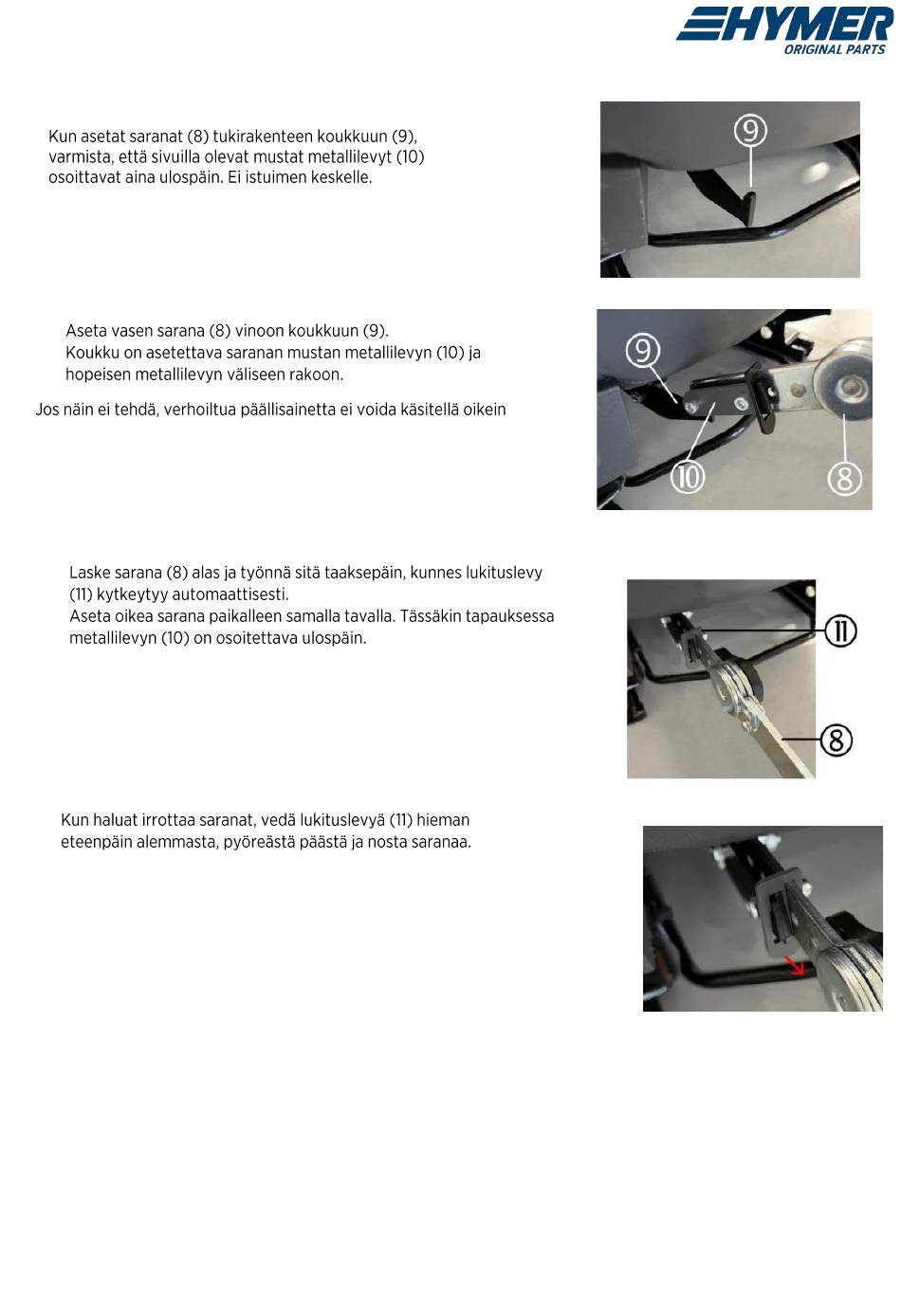 HYMER
ORIGINAL PARTS

Kun asetat saranat (8) tukirakenteen koukkuun (9), varmista, että sivuilla olevat mustat metallilevyt (10) osoittavat aina ulospäin. Ei istuimen keskelle.

9

Aseta vasen sarana (8) vinoon koukkuun (9).
Koukku on asetettava saranan mustan metallilevyn (10) ja hopeisen metallilevyn väliseen rakoon.

Jos näin ei tehdä, verhoiltua päällisainetta ei voida käsitellä oikein

9

10

8

Laske sarana (8) alas ja työnnä sitä taaksepäin, kunnes lukituslevy (11) kytkeytyy automaattisesti.
Aseta oikea sarana paikalleen samalla tavalla. Tässäkin tapauksessa metallilevyn (10) on osoitettava ulospäin.

11

8

Kun haluat irrottaa saranat, vedä lukituslevyä (11) hieman eteenpäin alemmasta, pyöreästä päästä ja nosta saranaa.